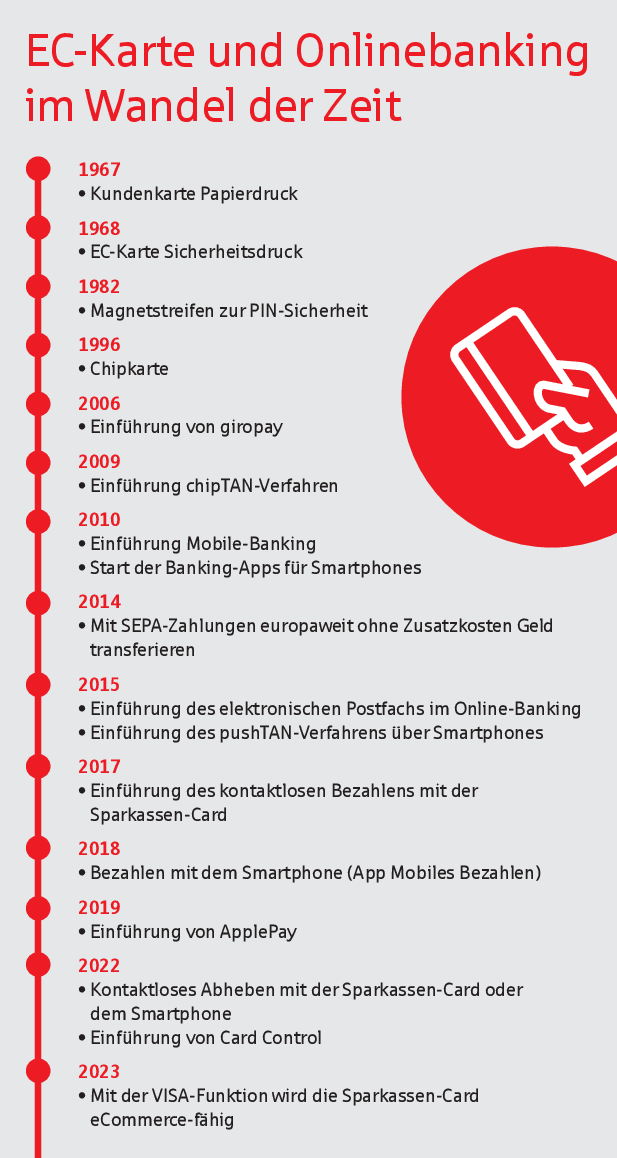 EC-Karte und Onlinebanking im Wandel der Zeit

1967
• Kundenkarte Papierdruck

1968
• EC-Karte Sicherheitsdruck

1982
• Magnetstreifen zur PIN-Sicherheit

1996
• Chipkarte

2006
• Einführung von giropay

2009
• Einführung chipTAN-Verfahren

2010
• Einführung Mobile-Banking
• Start der Banking-Apps für Smartphones

2014
• Mit SEPA-Zahlungen europaweit ohne Zusatzkosten Geld transferieren

2015
• Einführung des elektronischen Postfachs im Online-Banking
• Einführung des pushTAN-Verfahrens über Smartphones

2017
• Einführung des kontaktlosen Bezahlens mit der Sparkassen-Card

2018
• Bezahlen mit dem Smartphone (App Mobiles Bezahlen)

2019
• Einführung von ApplePay

2022
• Kontaktloses Abheben mit der Sparkassen-Card oder dem Smartphone
• Einführung von Card Control

2023
• Mit der VISA-Funktion wird die Sparkassen-Card eCommerce-fähig